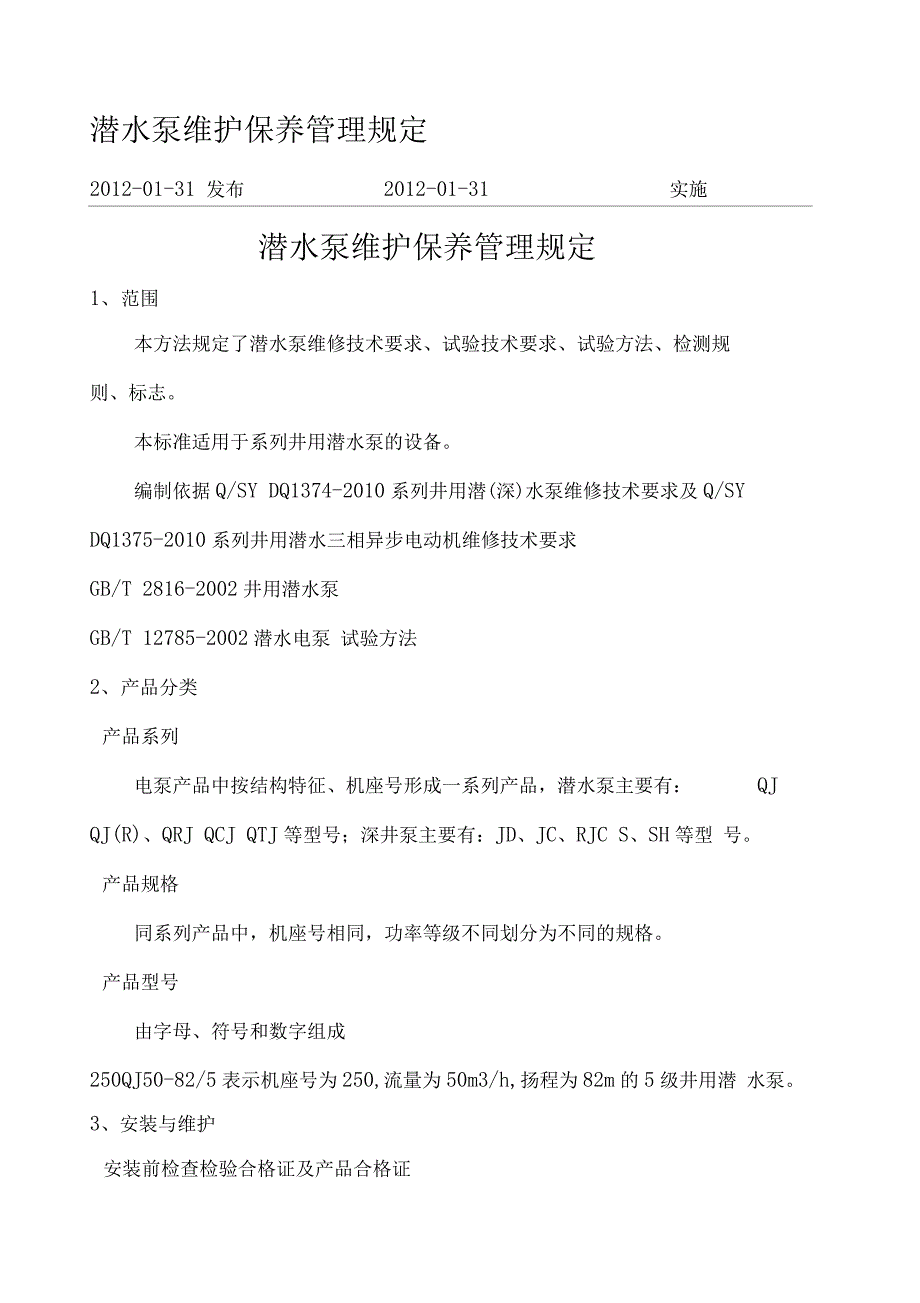 潜水泵维护保养管理规定

2012-01-31 发布 2012-01-31 实施

潜水泵维护保养管理规定

1、范围

本方法规定了潜水泵维修技术要求、试验技术要求、试验方法、检测规则、标志。

本标准适用于系列井用潜水泵的设备。

编制依据 Q/SY DQ1374-2010 系列井用潜(深)水泵维修技术要求及 Q/SY DQ1375-2010 系列井用潜水三相异步电动机维修技术要求

GB/T 2816-2002 井用潜水泵

GB/T 12785-2002 潜水电泵 试验方法

2、产品分类

产品系列

电泵产品中按结构特征、机座号形成一系列产品，潜水泵主要有： QJ QJ(R)、QRJ QCJ QTJ 等型号；深井泵主要有：JD、JC、RJC S、SH 等型 号。

产品规格

同系列产品中，机座号相同，功率等级不同划分为不同的规格。

产品型号

由字母、符号和数字组成

250QJ50-82/5 表示机座号为 250,流量为 50m3/h,扬程为 82m 的 5 级井用潜 水泵。

3、安装与维护

安装前检查检验合格证及产品合格证